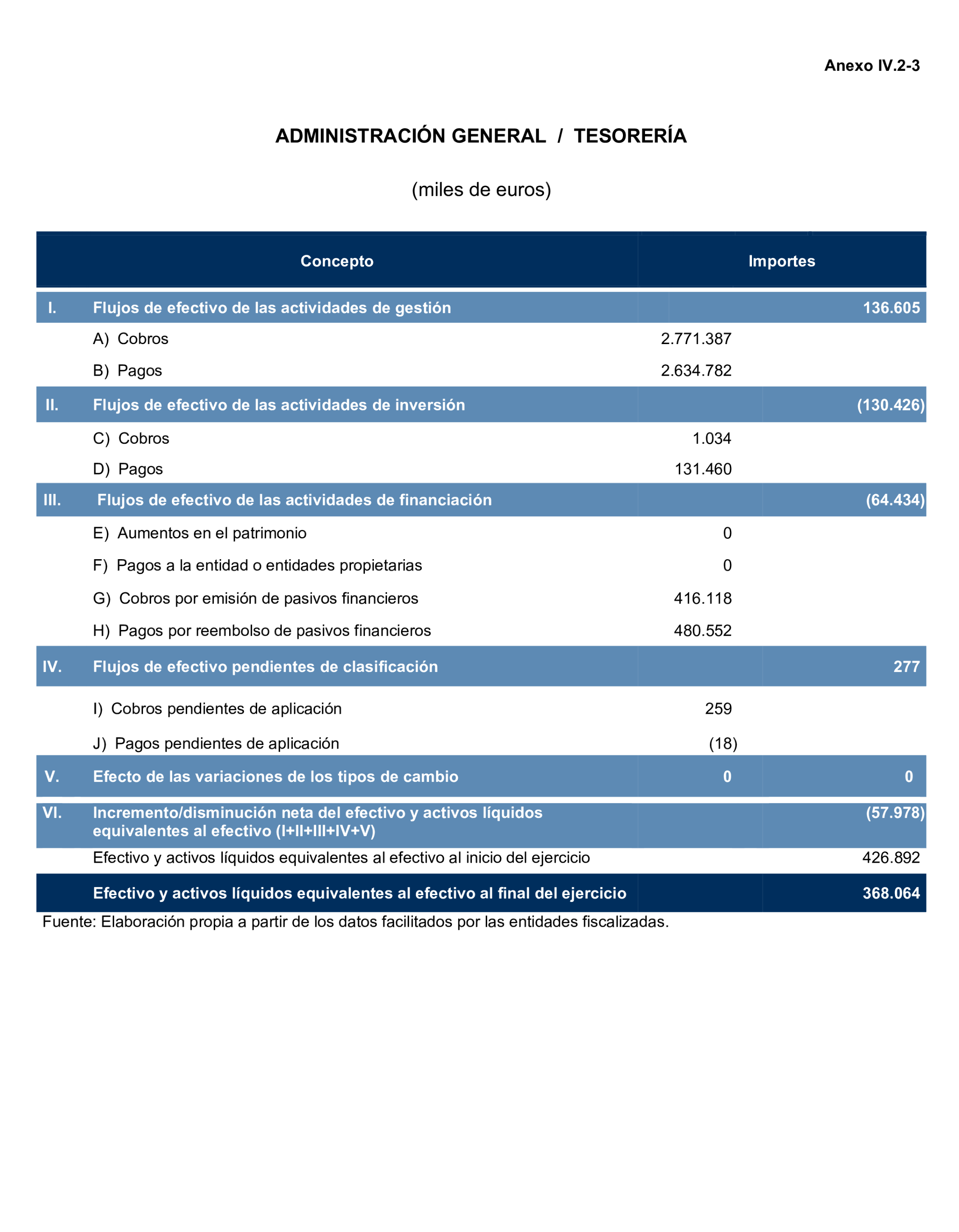 Anexo IV.2-3

ADMINISTRACIÓN GENERAL / TESORERÍA

(miles de euros)

| | Concepto | Importes | |
|---|---|---|---|
| I. | Flujos de efectivo de las actividades de gestión | | 136.605 |
| | A) Cobros | 2.771.387 | |
| | B) Pagos | 2.634.782 | |
| II. | Flujos de efectivo de las actividades de inversión | | (130.426) |
| | C) Cobros | 1.034 | |
| | D) Pagos | 131.460 | |
| III. | Flujos de efectivo de las actividades de financiación | | (64.434) |
| | E) Aumentos en el patrimonio | 0 | |
| | F) Pagos a la entidad o entidades propietarias | 0 | |
| | G) Cobros por emisión de pasivos financieros | 416.118 | |
| | H) Pagos por reembolso de pasivos financieros | 480.552 | |
| IV. | Flujos de efectivo pendientes de clasificación | | 277 |
| | I) Cobros pendientes de aplicación | 259 | |
| | J) Pagos pendientes de aplicación | (18) | |
| V. | Efecto de las variaciones de los tipos de cambio | 0 | 0 |
| VI. | Incremento/disminución neta del efectivo y activos líquidos equivalentes al efectivo (I+II+III+IV+V) | | (57.978) |
| | Efectivo y activos líquidos equivalentes al efectivo al inicio del ejercicio | | 426.892 |
| | Efectivo y activos líquidos equivalentes al efectivo al final del ejercicio | | 368.064 |

Fuente: Elaboración propia a partir de los datos facilitados por las entidades fiscalizadas.